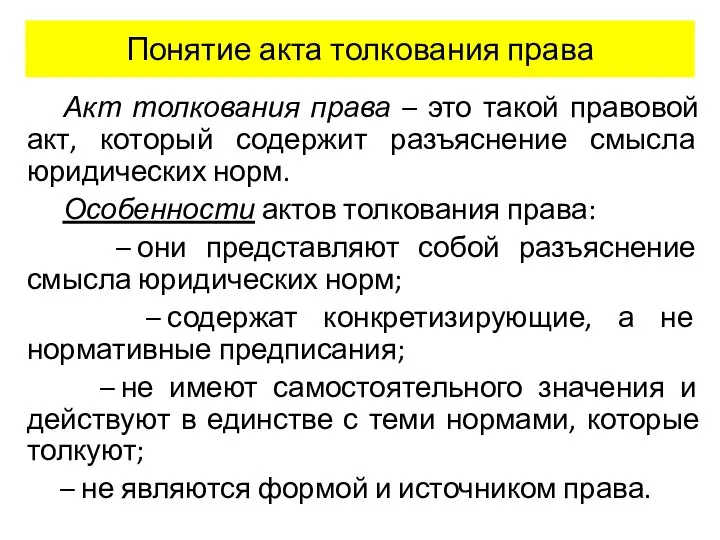 Понятие акта толкования права

Акт толкования права – это такой правовой акт, который содержит разъяснение смысла юридических норм.

Особенности актов толкования права:

– они представляют собой разъяснение смысла юридических норм;

– содержат конкретизирующие, а не нормативные предписания;

– не имеют самостоятельного значения и действуют в единстве с теми нормами, которые толкуют;

– не являются формой и источником права.